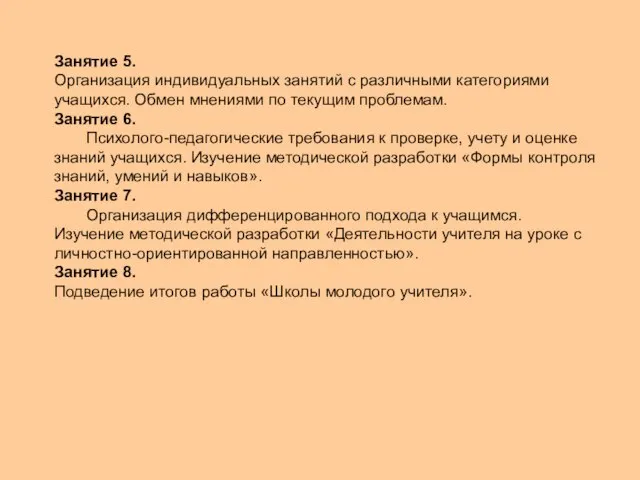 Занятие 5.
Организация индивидуальных занятий с различными категориями учащихся. Обмен мнениями по текущим проблемам.
Занятие 6.
Психолого-педагогические требования к проверке, учету и оценке знаний учащихся. Изучение методической разработки «Формы контроля знаний, умений и навыков».
Занятие 7.
Организация дифференцированного подхода к учащимся. Изучение методической разработки «Деятельности учителя на уроке с личностно-ориентированной направленностью».
Занятие 8.
Подведение итогов работы «Школы молодого учителя».